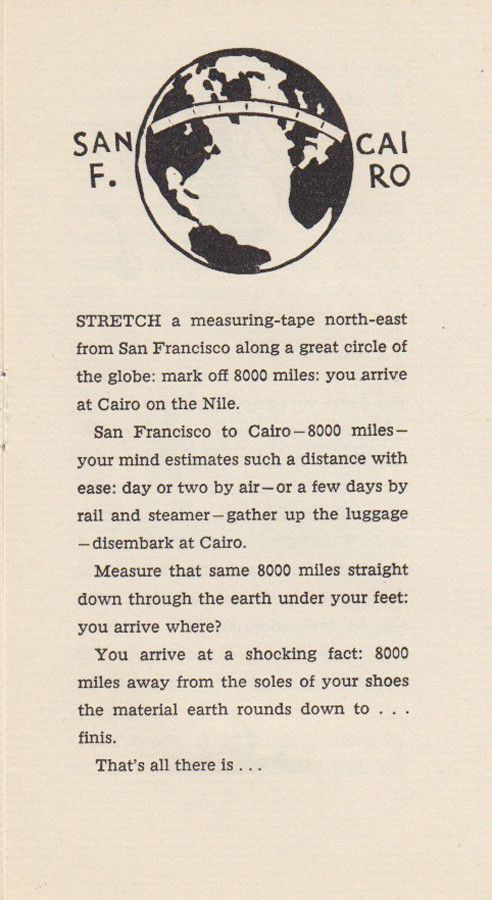 SAN F.

CAI RO

STRETCH a measuring-tape north-east from San Francisco along a great circle of the globe: mark off 8000 miles: you arrive at Cairo on the Nile.

San Francisco to Cairo—8000 miles—your mind estimates such a distance with ease: day or two by air—or a few days by rail and steamer—gather up the luggage—disembark at Cairo.

Measure that same 8000 miles straight down through the earth under your feet: you arrive where?

You arrive at a shocking fact: 8000 miles away from the soles of your shoes the material earth rounds down to . . . finis.

That's all there is . . .